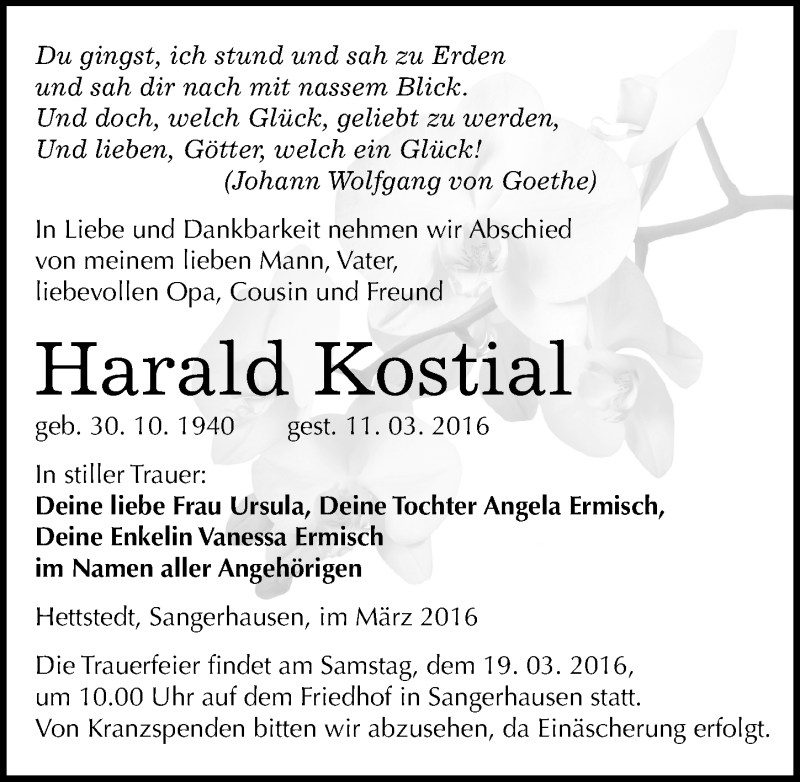 Du gingst, ich stund und sah zu Erden
und sah dir nach mit nassem Blick.
Und doch, welch Glück, geliebt zu werden,
Und lieben, Götter, welch ein Glück!
(Johann Wolfgang von Goethe)

In Liebe und Dankbarkeit nehmen wir Abschied
von meinem lieben Mann, Vater,
liebevollen Opa, Cousin und Freund

Harald Kostial

geb. 30. 10. 1940 gest. 11. 03. 2016

In stiller Trauer:
**Deine liebe Frau Ursula, Deine Tochter Angela Ermisch,
Deine Enkelin Vanessa Ermisch
im Namen aller Angehörigen**

Hettstedt, Sangerhausen, im März 2016

Die Trauerfeier findet am Samstag, dem 19. 03. 2016,
um 10.00 Uhr auf dem Friedhof in Sangerhausen statt.
Von Kranzspenden bitten wir abzusehen, da Einäscherung erfolgt.